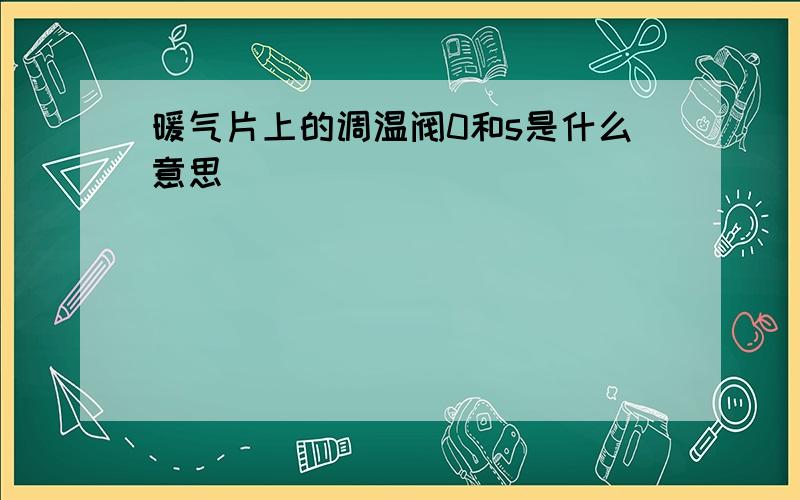 暖气片上的调温阀0和s是什么意思